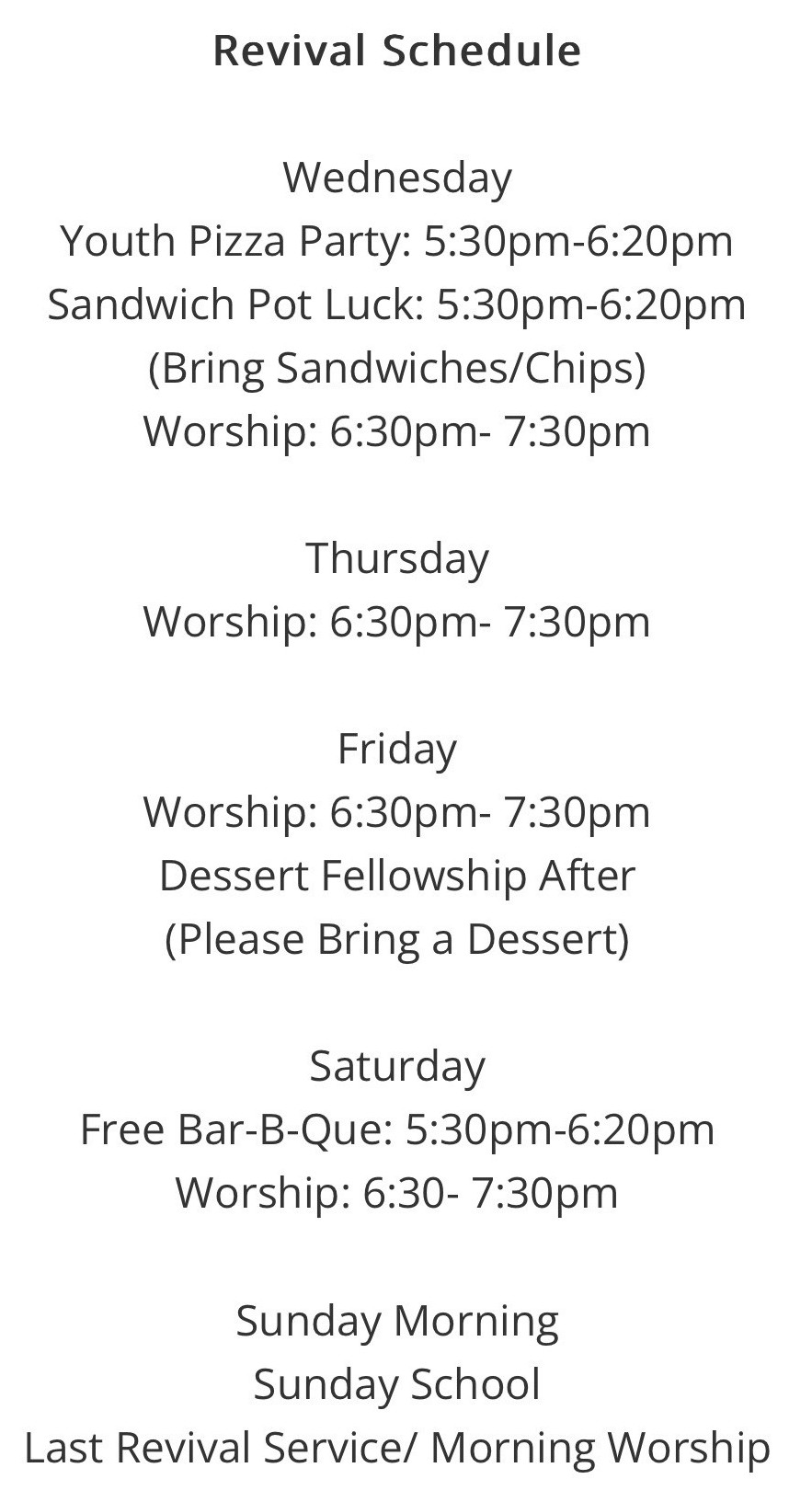 Revival Schedule

Wednesday
Youth Pizza Party: 5:30pm-6:20pm
Sandwich Pot Luck: 5:30pm-6:20pm
(Bring Sandwiches/Chips)
Worship: 6:30pm- 7:30pm

Thursday
Worship: 6:30pm- 7:30pm

Friday
Worship: 6:30pm- 7:30pm
Dessert Fellowship After
(Please Bring a Dessert)

Saturday
Free Bar-B-Que: 5:30pm-6:20pm
Worship: 6:30- 7:30pm

Sunday Morning
Sunday School
Last Revival Service/ Morning Worship